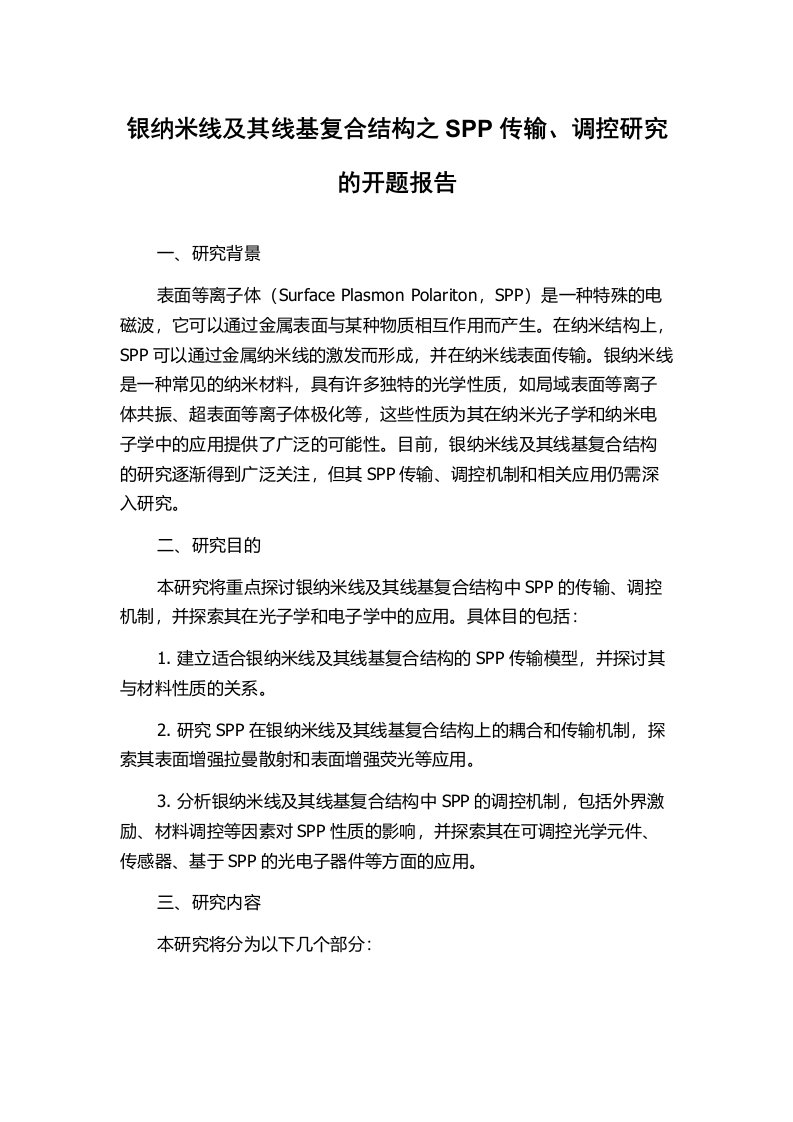 银纳米线及其线基复合结构之 SPP 传输、调控研究的开题报告

一、研究背景

表面等离子体（Surface Plasmon Polariton，SPP）是一种特殊的电磁波，它可以通过金属表面与某种物质相互作用而产生。在纳米结构上，SPP 可以通过金属纳米线的激发而形成，并在纳米线表面传输。银纳米线是一种常见的纳米材料，具有许多独特的光学性质，如局域表面等离子体共振、超表面等离子体极化等，这些性质为其在纳米光子学和纳米电子学中的应用提供了广泛的可能性。目前，银纳米线及其线基复合结构的研究逐渐得到广泛关注，但其 SPP 传输、调控机制和相关应用仍需深入研究。

二、研究目的

本研究将重点探讨银纳米线及其线基复合结构中 SPP 的传输、调控机制，并探索其在光子学和电子学中的应用。具体目的包括：

1. 建立适合银纳米线及其线基复合结构的 SPP 传输模型，并探讨其与材料性质的关系。

2. 研究 SPP 在银纳米线及其线基复合结构上的耦合和传输机制，探索其表面增强拉曼散射和表面增强荧光等应用。

3. 分析银纳米线及其线基复合结构中 SPP 的调控机制，包括外界激励、材料调控等因素对 SPP 性质的影响，并探索其在可调控光学元件、传感器、基于 SPP 的光电子器件等方面的应用。

三、研究内容

本研究将分为以下几个部分: